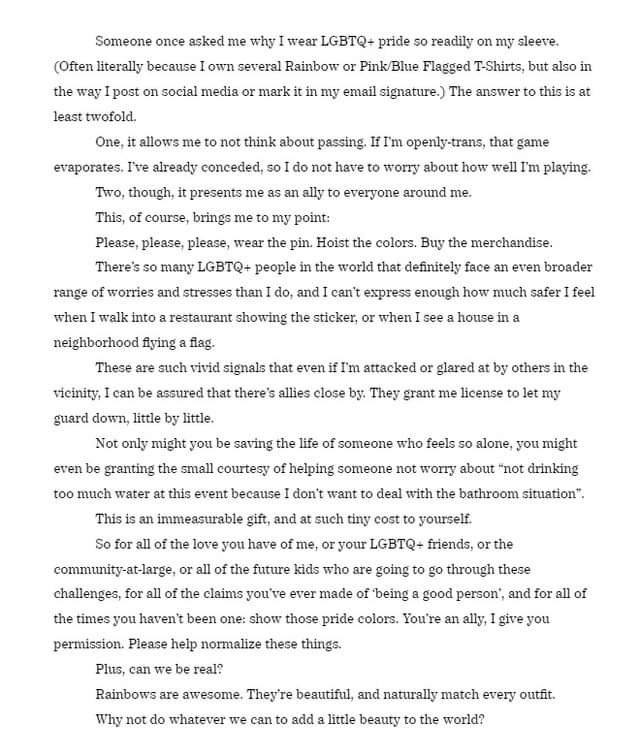 Someone once asked me why I wear LGBTQ+ pride so readily on my sleeve. (Often literally because I own several Rainbow or Pink/Blue Flagged T-Shirts, but also in the way I post on social media or mark it in my email signature.) The answer to this is at least twofold.

One, it allows me to not think about passing. If I'm openly-trans, that game evaporates. I've already conceded, so I do not have to worry about how well I'm playing.

Two, though, it presents me as an ally to everyone around me.

This, of course, brings me to my point:

Please, please, please, wear the pin. Hoist the colors. Buy the merchandise.

There's so many LGBTQ+ people in the world that definitely face an even broader range of worries and stresses than I do, and I can't express enough how much safer I feel when I walk into a restaurant showing the sticker, or when I see a house in a neighborhood flying a flag.

These are such vivid signals that even if I'm attacked or glared at by others in the vicinity, I can be assured that there's allies close by. They grant me license to let my guard down, little by little.

Not only might you be saving the life of someone who feels so alone, you might even be granting the small courtesy of helping someone not worry about "not drinking too much water at this event because I don't want to deal with the bathroom situation".

This is an immeasurable gift, and at such tiny cost to yourself.

So for all of the love you have of me, or your LGBTQ+ friends, or the community-at-large, or all of the future kids who are going to go through these challenges, for all of the claims you've ever made of 'being a good person', and for all of the times you haven't been one: show those pride colors. You're an ally, I give you permission. Please help normalize these things.

Plus, can we be real?

Rainbows are awesome. They're beautiful, and naturally match every outfit.

Why not do whatever we can to add a little beauty to the world?